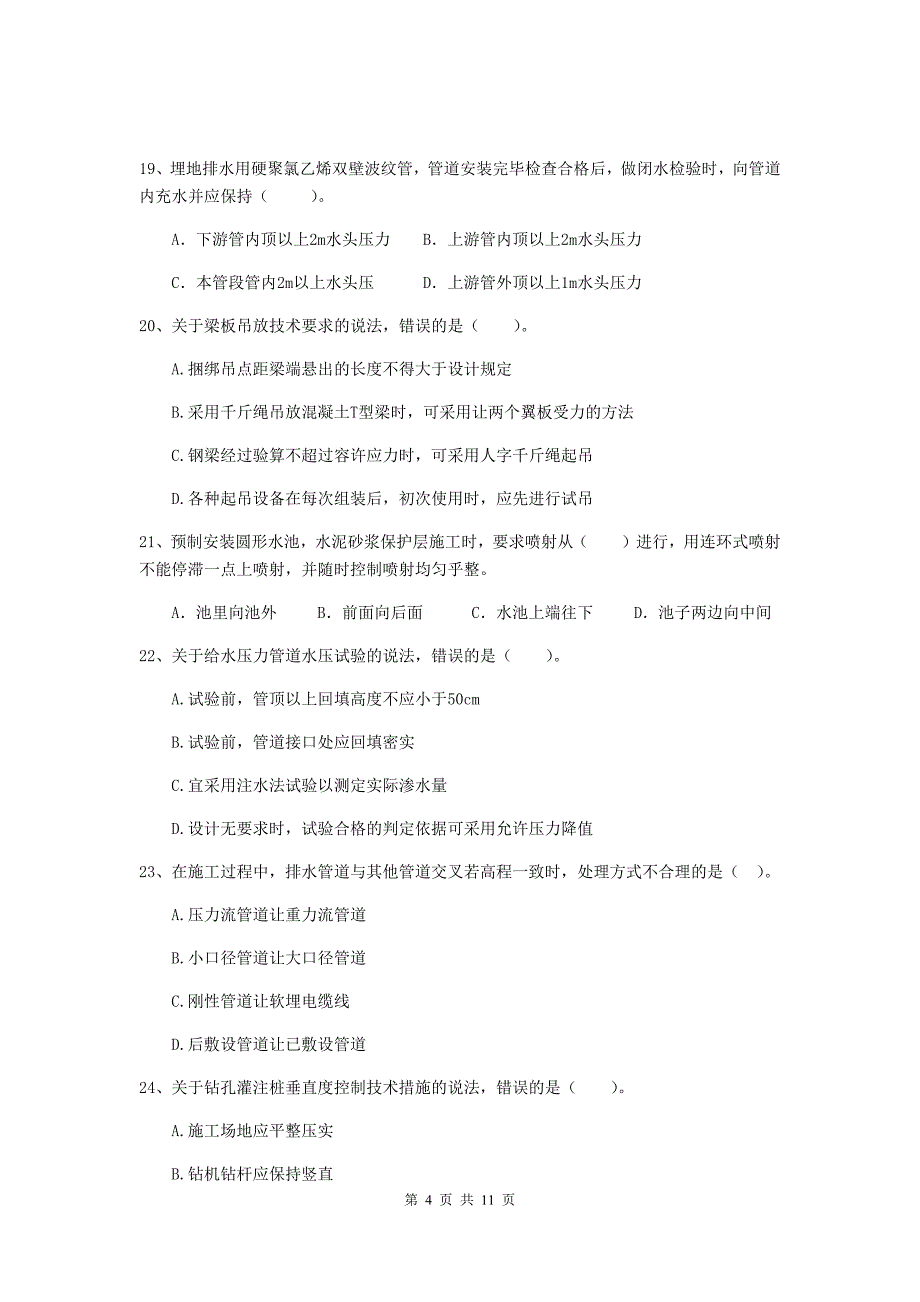 19、埋地排水用硬聚氯乙烯双壁波纹管，管道安装完毕检查合格后，做闭水检验时，向管道内充水并应保持（　　）。

A. 下游管内顶以上2m水头压力　　B. 上游管内顶以上2m水头压力

C. 本管段管内2m以上水头压　　D. 上游管外顶以上1m水头压力

20、关于梁板吊放技术要求的说法，错误的是（　　）。

A.捆绑吊点距梁端悬出的长度不得大于设计规定

B.采用千斤绳吊放混凝土T型梁时，可采用让两个翼板受力的方法

C.钢梁经过验算不超过容许应力时，可采用人字千斤绳起吊

D.各种起吊设备在每次组装后，初次使用时，应先进行试吊

21、预制安装圆形水池，水泥砂浆保护层施工时，要求喷射从（　　）进行，用连环式喷射不能停滞一点上喷射，并随时控制喷射均匀平整。

A. 池里向池外　　B. 前面向后面　　C. 水池上端往下　　D. 池子两边向中间

22、关于给水压力管道水压试验的说法，错误的是（　　）。

A.试验前，管顶以上回填高度不应小于50cm

B.试验前，管道接口处应回填密实

C.宜采用注水法试验以测定实际渗水量

D.设计无要求时，试验合格的判定依据可采用允许压力降值

23、在施工过程中，排水管道与其他管道交叉若高程一致时，处理方式不合理的是（　）。

A.压力流管道让重力流管道

B.小口径管道让大口径管道

C.刚性管道让软埋电缆线

D.后敷设管道让已敷设管道

24、关于钻孔灌注桩垂直度控制技术措施的说法，错误的是（　　）。

A.施工场地应平整压实

B.钻机钻杆应保持竖直

第 4 页 共 11 页